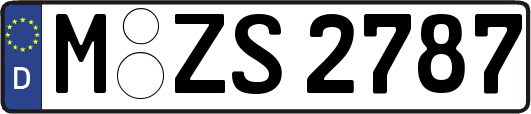 D
M ZS 2787